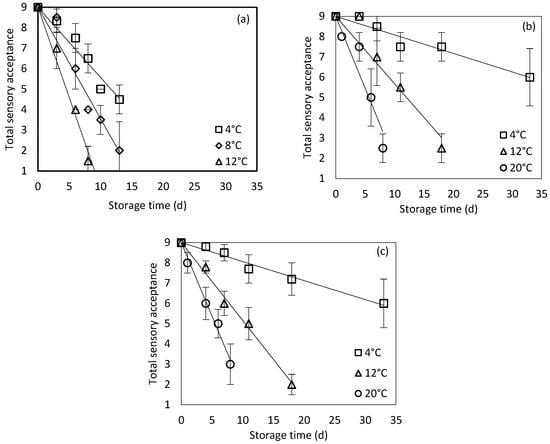 (a)

Total sensory acceptance

9
8
7
6
5
4
3
2
1

0 5 10 15 20 25 30 35

Storage time (d)

4°C
8°C
12°C

(b)

Total sensory acceptance

9
8
7
6
5
4
3
2
1

0 5 10 15 20 25 30 35

Storage time (d)

4°C
12°C
20°C

(c)

Total sensory acceptance

9
8
7
6
5
4
3
2
1

0 5 10 15 20 25 30 35

Storage time (d)

4°C
12°C
20°C